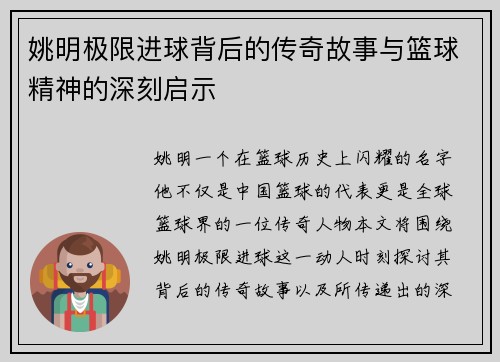 姚明极限进球背后的传奇故事与篮球精神的深刻启示

姚明一个在篮球历史上闪耀的名字他不仅是中国篮球的代表更是全球篮球界的一位传奇人物本文将围绕姚明极限进球这一动人时刻探讨其背后的传奇故事以及所传递出的深